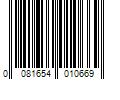 0 081654 010669